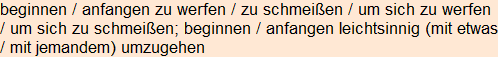 beginnen / anfangen zu werfen / zu schmeißen / um sich zu werfen / um sich zu schmeißen; beginnen / anfangen leichtsinnig (mit etwas / mit jemandem) umzugehen